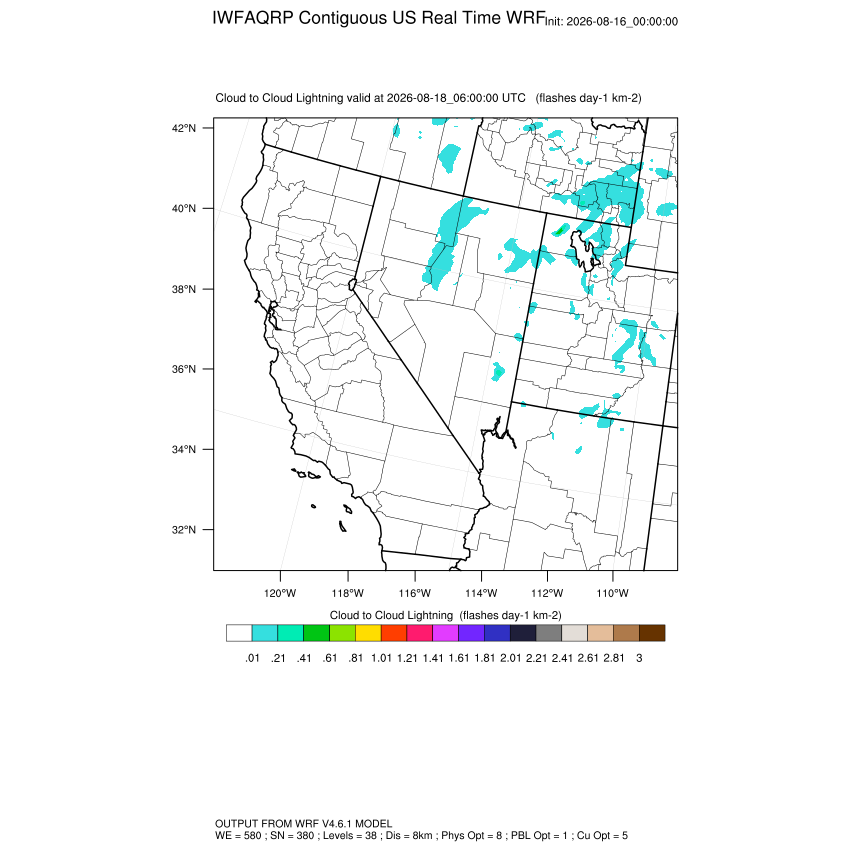 IWFAQRP Contiguous US Real Time WRF Init: 2026-08-16_00:00:00

Cloud to Cloud Lightning valid at 2026-08-18_06:00:00 UTC (flashes day-1 km-2)

42°N
40°N
38°N
36°N
34°N
32°N

120°W 118°W 116°W 114°W 112°W 110°W

Cloud to Cloud Lightning (flashes day-1 km-2)

.01 .21 .41 .61 .81 1.01 1.21 1.41 1.61 1.81 2.01 2.21 2.41 2.61 2.81 3

OUTPUT FROM WRF V4.6.1 MODEL
WE = 580 ; SN = 380 ; Levels = 38 ; Dis = 8km ; Phys Opt = 8 ; PBL Opt = 1 ; Cu Opt = 5